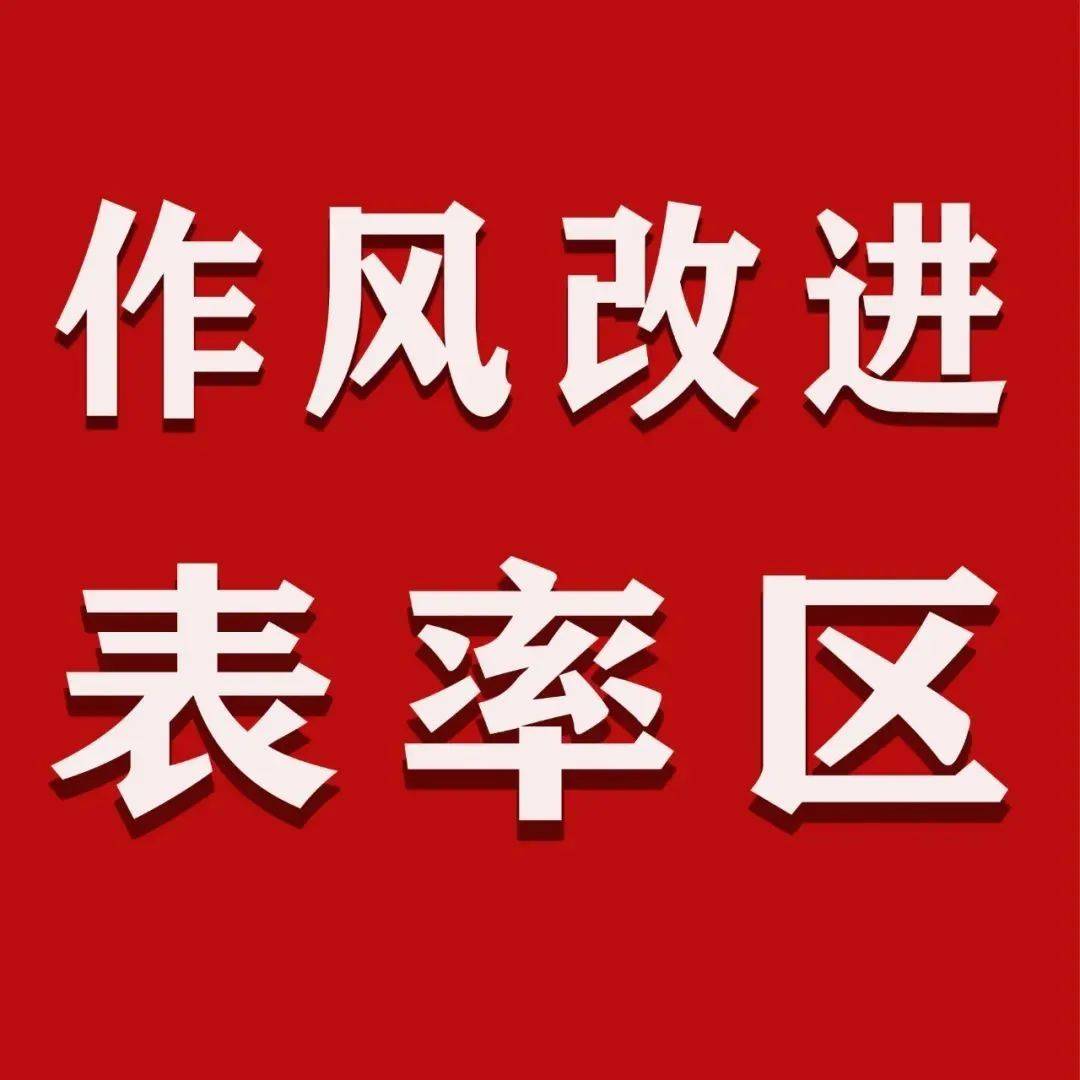 作风改进
表率区